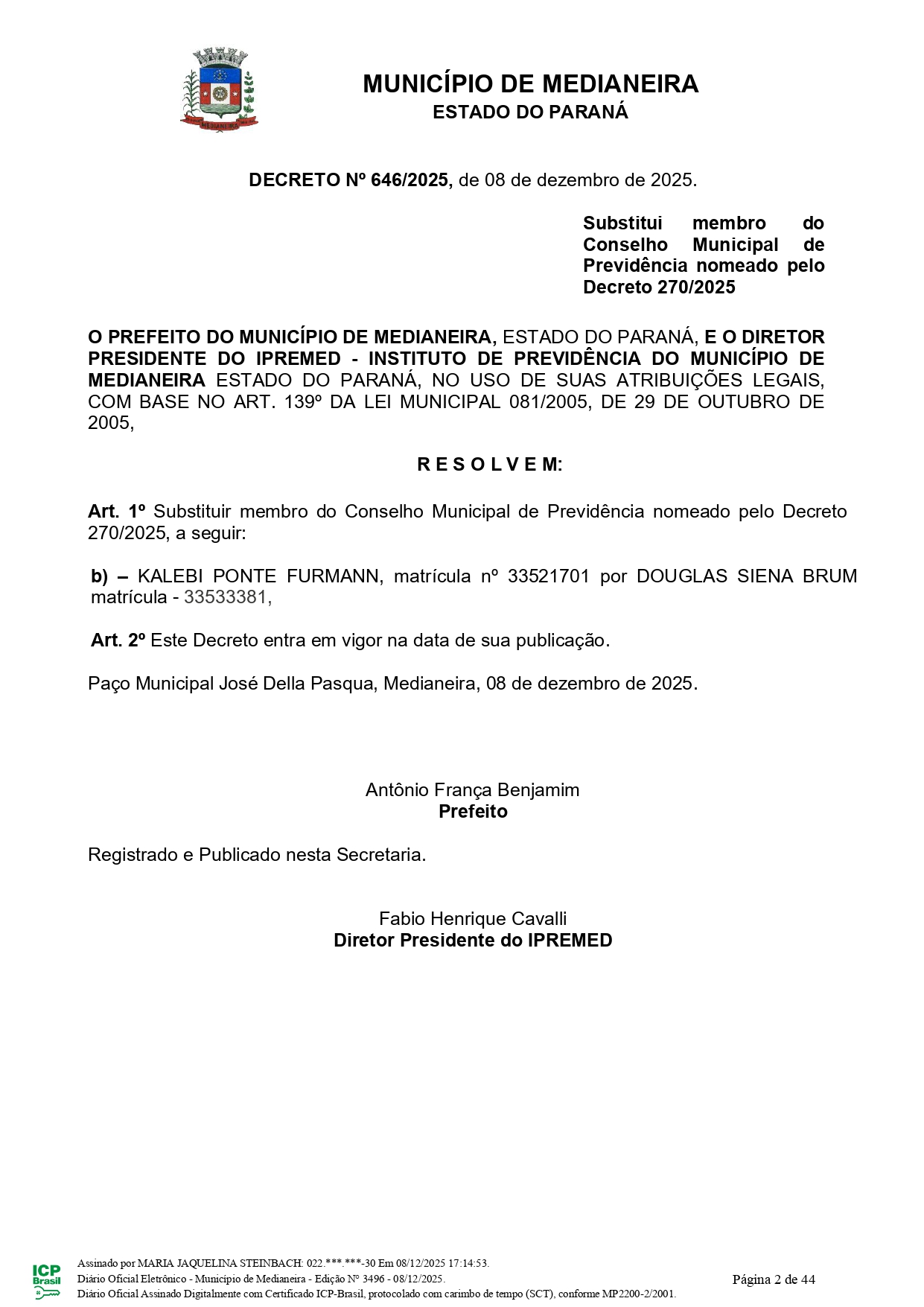 MEDIANEIRA

MUNICÍPIO DE MEDIANEIRA
ESTADO DO PARANÁ

DECRETO Nº 646/2025, de 08 de dezembro de 2025.

Substitui membro do Conselho Municipal de Previdência nomeado pelo Decreto 270/2025

O PREFEITO DO MUNICÍPIO DE MEDIANEIRA, ESTADO DO PARANÁ, E O DIRETOR PRESIDENTE DO IPREMED - INSTITUTO DE PREVIDÊNCIA DO MUNICÍPIO DE MEDIANEIRA ESTADO DO PARANÁ, NO USO DE SUAS ATRIBUIÇÕES LEGAIS, COM BASE NO ART. 139º DA LEI MUNICIPAL 081/2005, DE 29 DE OUTUBRO DE 2005,

R E S O L V E M:

Art. 1º Substituir membro do Conselho Municipal de Previdência nomeado pelo Decreto 270/2025, a seguir:

b) – KALEBI PONTE FURMANN, matrícula nº 33521701 por DOUGLAS SIENA BRUM matrícula - 33533381,

Art. 2º Este Decreto entra em vigor na data de sua publicação.

Paço Municipal José Della Pasqua, Medianeira, 08 de dezembro de 2025.

Antônio França Benjamim
Prefeito

Registrado e Publicado nesta Secretaria.

Fabio Henrique Cavalli
Diretor Presidente do IPREMED

ICP Brasil

Assinado por MARIA JAQUELINA STEINBACH: 022.***.***-30 Em 08/12/2025 17:14:53.
Diário Oficial Eletrônico - Município de Medianeira - Edição Nº 3496 - 08/12/2025.
Diário Oficial Assinado Digitalmente com Certificado ICP-Brasil, protocolado com carimbo de tempo (SCT), conforme MP2200-2/2001.

Página 2 de 44